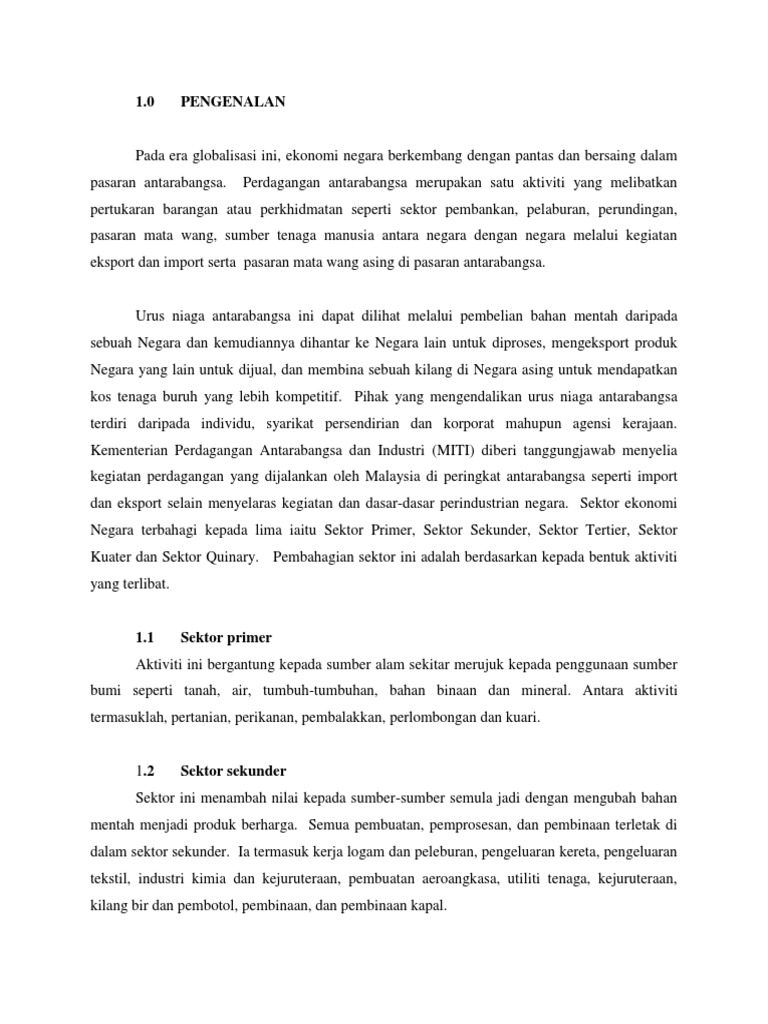 1.0 PENGENALAN

Pada era globalisasi ini, ekonomi negara berkembang dengan pantas dan bersaing dalam pasaran antarabangsa. Perdagangan antarabangsa merupakan satu aktiviti yang melibatkan pertukaran barangan atau perkhidmatan seperti sektor pembankan, pelaburan, perundingan, pasaran mata wang, sumber tenaga manusia antara negara dengan negara melalui kegiatan eksport dan import serta pasaran mata wang asing di pasaran antarabangsa.

Urus niaga antarabangsa ini dapat dilihat melalui pembelian bahan mentah daripada sebuah Negara dan kemudiannya dihantar ke Negara lain untuk diproses, mengeksport produk Negara yang lain untuk dijual, dan membina sebuah kilang di Negara asing untuk mendapatkan kos tenaga buruh yang lebih kompetitif. Pihak yang mengendalikan urus niaga antarabangsa terdiri daripada individu, syarikat persendirian dan korporat mahupun agensi kerajaan. Kementerian Perdagangan Antarabangsa dan Industri (MITI) diberi tanggungjawab menyelia kegiatan perdagangan yang dijalankan oleh Malaysia di peringkat antarabangsa seperti import dan eksport selain menyelaras kegiatan dan dasar-dasar perindustrian negara. Sektor ekonomi Negara terbahagi kepada lima iaitu Sektor Primer, Sektor Sekunder, Sektor Tertier, Sektor Kuater dan Sektor Quinary. Pembahagian sektor ini adalah berdasarkan kepada bentuk aktiviti yang terlibat.

1.1 Sektor primer

Aktiviti ini bergantung kepada sumber alam sekitar merujuk kepada penggunaan sumber bumi seperti tanah, air, tumbuh-tumbuhan, bahan binaan dan mineral. Antara aktiviti termasuklah, pertanian, perikanan, pembalakkan, perlombongan dan kuari.

1.2 Sektor sekunder

Sektor ini menambah nilai kepada sumber-sumber semula jadi dengan mengubah bahan mentah menjadi produk berharga. Semua pembuatan, pemprosesan, dan pembinaan terletak di dalam sektor sekunder. Ia termasuk kerja logam dan peleburan, pengeluaran kereta, pengeluaran tekstil, industri kimia dan kejuruteraan, pembuatan aeroangkasa, utiliti tenaga, kejuruteraan, kilang bir dan pembotol, pembinaan, dan pembinaan kapal.